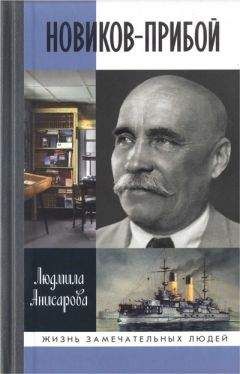 НОВИКОВ-ПРИБОЙ

Людмила Анисарова

ЖИЗНЬ ЗАМЕЧАТЕЛЬНЫХ ЛЮДЕЙ